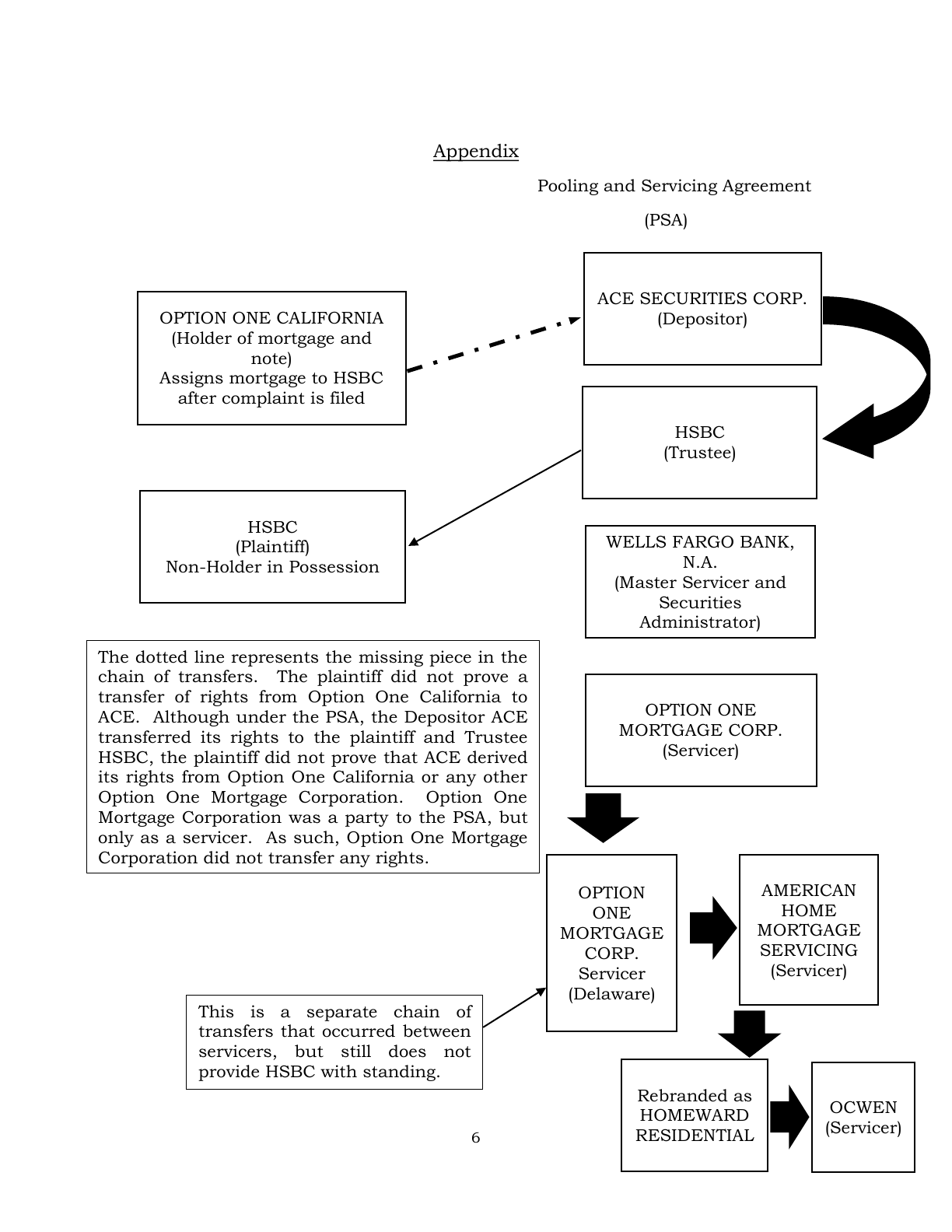 Appendix

Pooling and Servicing Agreement

(PSA)

OPTION ONE CALIFORNIA
(Holder of mortgage and note)
Assigns mortgage to HSBC after complaint is filed

ACE SECURITIES CORP.
(Depositor)

HSBC
(Trustee)

HSBC
(Plaintiff)
Non-Holder in Possession

WELLS FARGO BANK, N.A.
(Master Servicer and Securities Administrator)

The dotted line represents the missing piece in the chain of transfers. The plaintiff did not prove a transfer of rights from Option One California to ACE. Although under the PSA, the Depositor ACE transferred its rights to the plaintiff and Trustee HSBC, the plaintiff did not prove that ACE derived its rights from Option One California or any other Option One Mortgage Corporation. Option One Mortgage Corporation was a party to the PSA, but only as a servicer. As such, Option One Mortgage Corporation did not transfer any rights.

OPTION ONE MORTGAGE CORP.
(Servicer)

OPTION ONE MORTGAGE CORP.
Servicer
(Delaware)

AMERICAN HOME MORTGAGE SERVICING
(Servicer)

This is a separate chain of transfers that occurred between servicers, but still does not provide HSBC with standing.

Rebranded as HOMEWARD RESIDENTIAL

OCWEN
(Servicer)

6